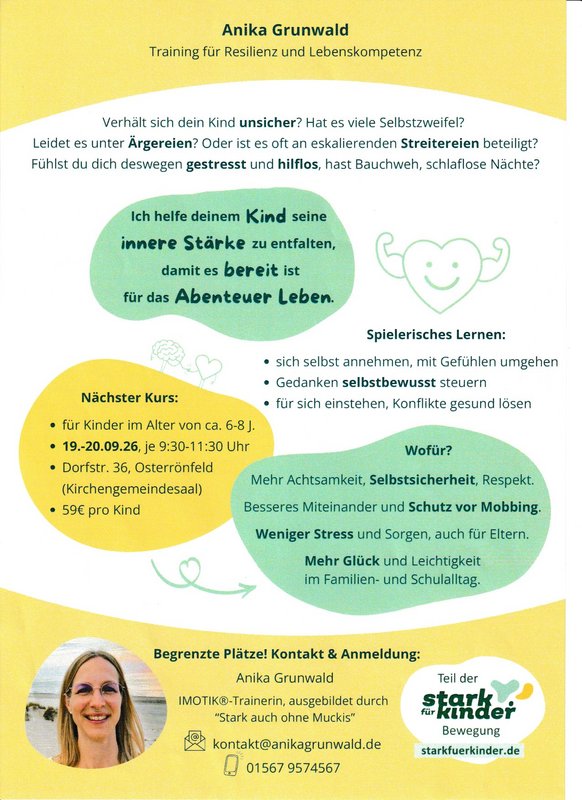 Anika Grunwald
Training für Resilienz und Lebenskompetenz

Verhält sich dein Kind unsicher? Hat es viele Selbstzweifel? Leidet es unter Ärgereien? Oder ist es oft an eskalierenden Streitereien beteiligt? Fühlst du dich deswegen gestresst und hilflos, hast Bauchweh, schlaflose Nächte?

Ich helfe deinem Kind seine innere Stärke zu entfalten, damit es bereit ist für das Abenteuer Leben.

Spielerisches Lernen:
• sich selbst annehmen, mit Gefühlen umgehen
• Gedanken selbstbewusst steuern
• für sich einstehen, Konflikte gesund lösen

Nächster Kurs:
• für Kinder im Alter von ca. 6-8 J.
• 19.-20.09.26, je 9:30-11:30 Uhr
• Dorfstr. 36, Osterrönfeld (Kirchengemeindesaal)
• 59€ pro Kind

Wofür?
Mehr Achtsamkeit, Selbstsicherheit, Respekt.
Besseres Miteinander und Schutz vor Mobbing.
Weniger Stress und Sorgen, auch für Eltern.
Mehr Glück und Leichtigkeit im Familien- und Schulalltag.

Begrenzte Plätze! Kontakt & Anmeldung:
Anika Grunwald
IMOTIK®-Trainerin, ausgebildet durch "Stark auch ohne Muckis"
kontakt@anikagrunwald.de
01567 9574567

Teil der stark für kinder Bewegung
starkfuerkinder.de